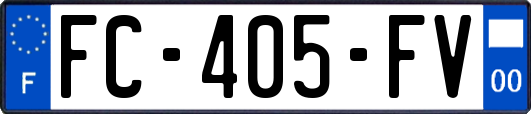 F
FC-405-FV
00